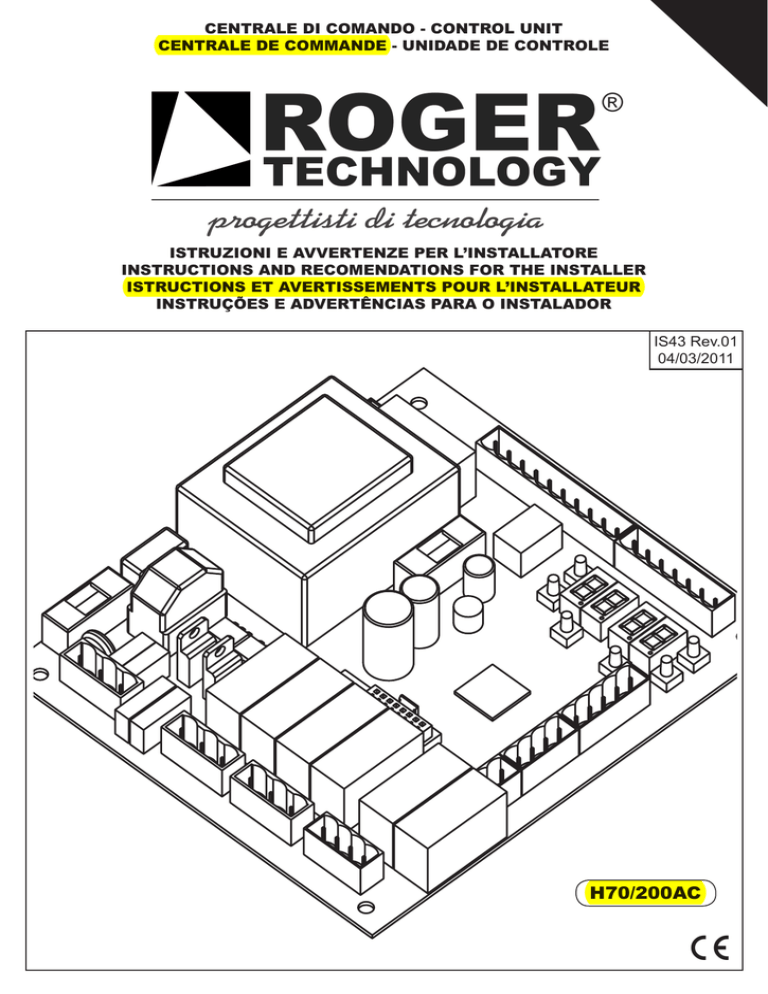 CENTRALE DI COMANDO - CONTROL UNIT
CENTRALE DE COMMANDE - UNIDADE DE CONTROLE

ROGER®
TECHNOLOGY

progettisti di tecnologia

ISTRUZIONI E AVVERTENZE PER L'INSTALLATORE
INSTRUCTIONS AND RECOMENDATIONS FOR THE INSTALLER
ISTRUCTIONS ET AVERTISSEMENTS POUR L'INSTALLATEUR
INSTRUÇÕES E ADVERTÊNCIAS PARA O INSTALADOR

IS43 Rev.01
04/03/2011

H70/200AC

CE